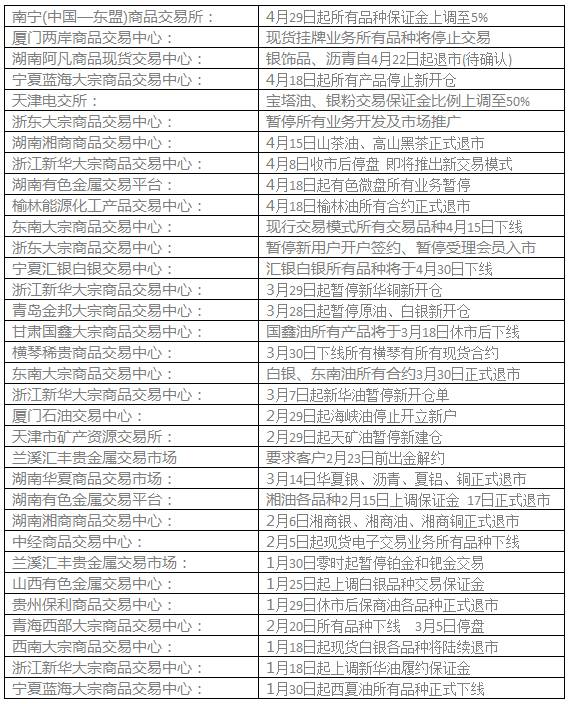 | | |
|---|---|
| 南宁(中国—东盟)商品交易所： | 4月29日起所有品种保证金上调至5% |
| 厦门两岸商品交易中心： | 现货挂牌业务所有品种将停止交易 |
| 湖南阿凡商品现货交易中心： | 银饰品、沥青自4月22日起退市(待确认) |
| 宁夏蓝海大宗商品交易中心： | 4月18日起所有产品停止新开仓 |
| 天津电交所： | 宝塔油、银粉交易保证金比例上调至50% |
| 浙东大宗商品交易中心： | 暂停所有业务开发及市场推广 |
| 湖南湘商商品交易中心： | 4月15日山茶油、高山黑茶正式退市 |
| 浙江新华大宗商品交易中心： | 4月8日收市后停盘 即将推出新交易模式 |
| 湖南有色金属交易平台： | 4月18日起有色微盘所有业务暂停 |
| 榆林能源化工产品交易中心： | 4月18日榆林油所有合约正式退市 |
| 东南大宗商品交易中心： | 现行交易模式所有交易品种4月15日下线 |
| 浙东大宗商品交易中心： | 暂停新用户开户签约、暂停受理会员入市 |
| 宁夏汇银白银交易中心： | 汇银白银所有品种将于4月30日下线 |
| 浙江新华大宗商品交易中心： | 3月29日起暂停新华铜新开仓 |
| 青岛金邦大宗商品交易中心： | 3月28日起暂停原油、白银新开仓 |
| 甘肃国鑫大宗商品交易中心： | 国鑫油所有产品将于3月18日休市后下线 |
| 横琴稀贵商品交易中心： | 3月30日下线所有横琴有所有现货合约 |
| 东南大宗商品交易中心： | 白银、东南油所有合约3月30日正式退市 |
| 浙江新华大宗商品交易中心： | 3月7日起新华油暂停新开仓单 |
| 厦门石油交易中心： | 2月29日起海峡油停止开立新户 |
| 天津市矿产资源交易所： | 2月29日起天矿油暂停新建仓 |
| 兰溪汇丰贵金属交易市场 | 要求客户2月23日前出金解约 |
| 湖南华夏商品交易市场： | 3月14日华夏银、沥青、夏铝、铜正式退市 |
| 湖南有色金属交易平台： | 湘油各品种2月15日上调保证金 17日正式退市 |
| 湖南湘商商品交易中心： | 2月6日湘商银、湘商油、湘商铜正式退市 |
| 中经商品交易中心： | 2月5日起现货电子交易业务所有品种下线 |
| 兰溪汇丰贵金属交易市场： | 1月30日零时起暂停铂金和钯金交易 |
| 山西有色金属交易中心： | 1月25日起上调白银品种交易保证金 |
| 贵州保利商品交易中心： | 1月29日休市后保商油各品种正式退市 |
| 青海西部大宗商品交易中心： | 2月20日所有品种下线 3月5日停盘 |
| 西南大宗商品交易中心： | 1月18日起现货白银各品种将陆续退市 |
| 浙江新华大宗商品交易中心： | 1月18日起上调新华油履约保证金 |
| 宁夏蓝海大宗商品交易中心： | 1月30日起西夏油所有品种正式下线 |